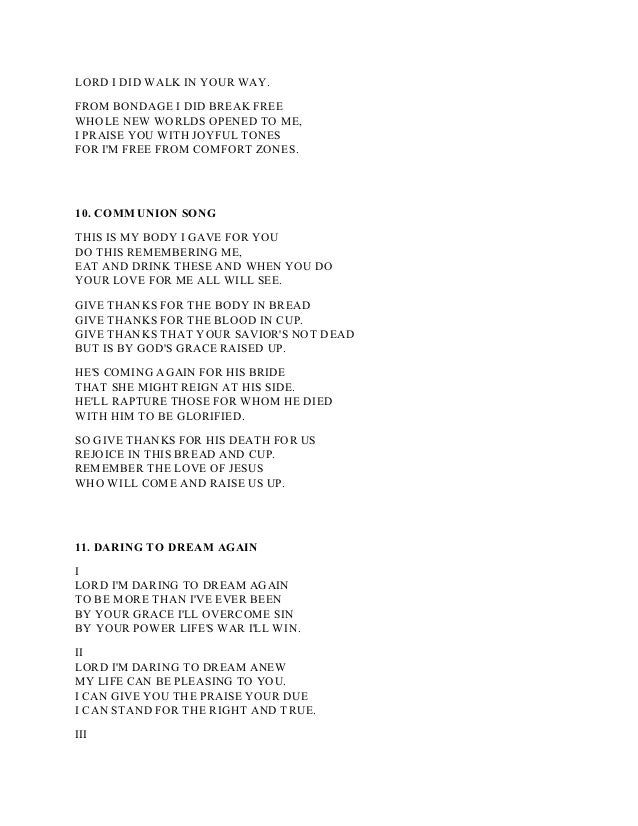 LORD I DID WALK IN YOUR WAY.

FROM BONDAGE I DID BREAK FREE
WHOLE NEW WORLDS OPENED TO ME,
I PRAISE YOU WITH JOYFUL TONES
FOR I'M FREE FROM COMFORT ZONES.

10. COMMUNION SONG

THIS IS MY BODY I GAVE FOR YOU
DO THIS REMEMBERING ME,
EAT AND DRINK THESE AND WHEN YOU DO
YOUR LOVE FOR ME ALL WILL SEE.

GIVE THANKS FOR THE BODY IN BREAD
GIVE THANKS FOR THE BLOOD IN CUP.
GIVE THANKS THAT YOUR SAVIOR'S NOT DEAD
BUT IS BY GOD'S GRACE RAISED UP.

HE'S COMING AGAIN FOR HIS BRIDE
THAT SHE MIGHT REIGN AT HIS SIDE.
HE'LL RAPTURE THOSE FOR WHOM HE DIED
WITH HIM TO BE GLORIFIED.

SO GIVE THANKS FOR HIS DEATH FOR US
REJOICE IN THIS BREAD AND CUP.
REMEMBER THE LOVE OF JESUS
WHO WILL COME AND RAISE US UP.

11. DARING TO DREAM AGAIN

I
LORD I'M DARING TO DREAM AGAIN
TO BE MORE THAN I'VE EVER BEEN
BY YOUR GRACE I'LL OVERCOME SIN
BY YOUR POWER LIFE'S WAR I'LL WIN.

II
LORD I'M DARING TO DREAM ANEW
MY LIFE CAN BE PLEASING TO YOU.
I CAN GIVE YOU THE PRAISE YOUR DUE
I CAN STAND FOR THE RIGHT AND TRUE.

III